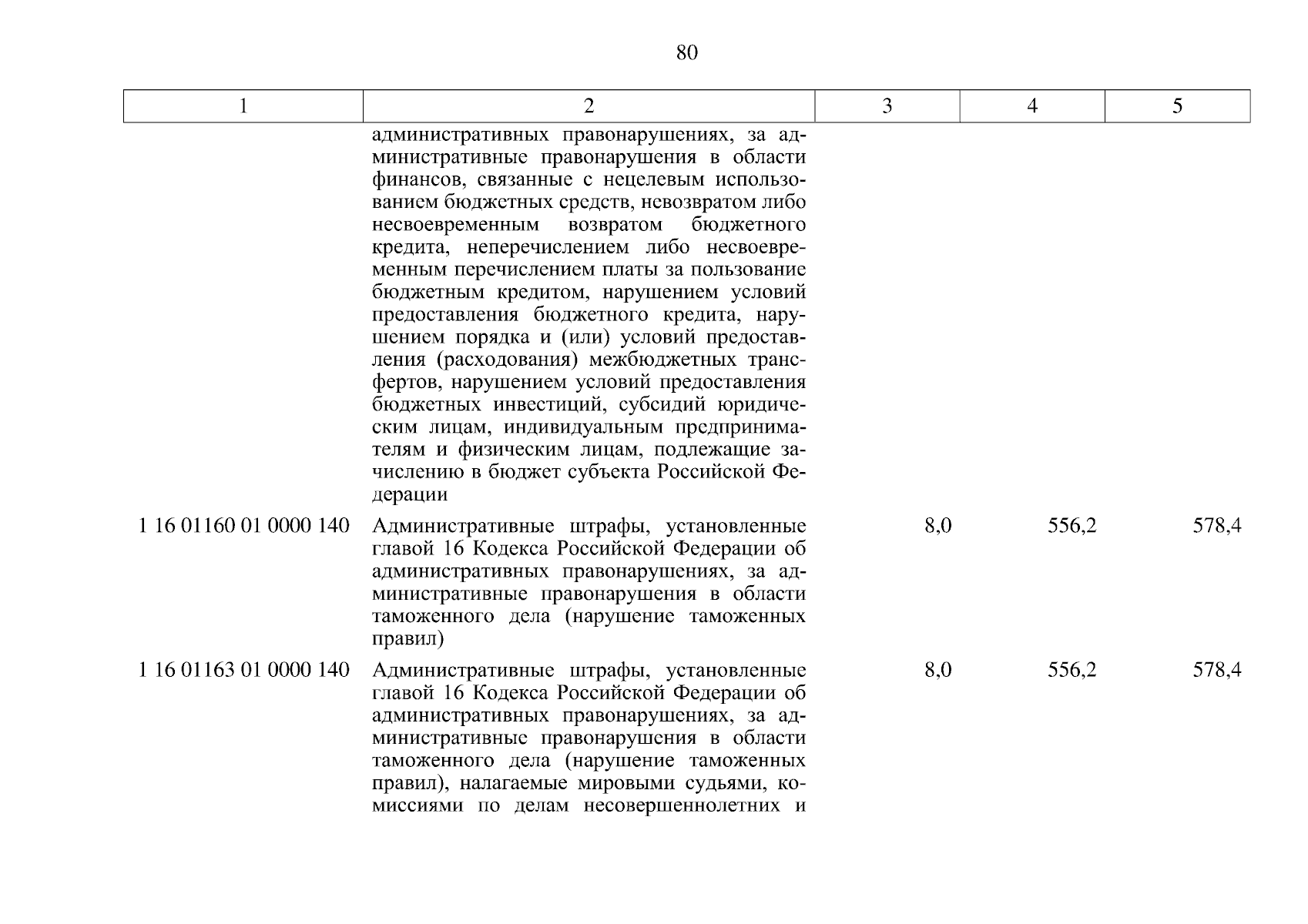 80

| 1 | 2 | 3 | 4 | 5 |
|---|---|---|---|---|
| | административных правонарушениях, за административные правонарушения в области финансов, связанные с нецелевым использованием бюджетных средств, невозвратом либо несвоевременным возвратом бюджетного кредита, неперечислением либо несвоевременным перечислением платы за пользование бюджетным кредитом, нарушением условий предоставления бюджетного кредита, нарушением порядка и (или) условий предоставления (расходования) межбюджетных трансфертов, нарушением условий предоставления бюджетных инвестиций, субсидий юридическим лицам, индивидуальным предпринимателям и физическим лицам, подлежащие зачислению в бюджет субъекта Российской Федерации | | | |
| 1 16 01160 01 0000 140 | Административные штрафы, установленные главой 16 Кодекса Российской Федерации об административных правонарушениях, за административные правонарушения в области таможенного дела (нарушение таможенных правил) | 8,0 | 556,2 | 578,4 |
| 1 16 01163 01 0000 140 | Административные штрафы, установленные главой 16 Кодекса Российской Федерации об административных правонарушениях, за административные правонарушения в области таможенного дела (нарушение таможенных правил), налагаемые мировыми судьями, комиссиями по делам несовершеннолетних и | 8,0 | 556,2 | 578,4 |